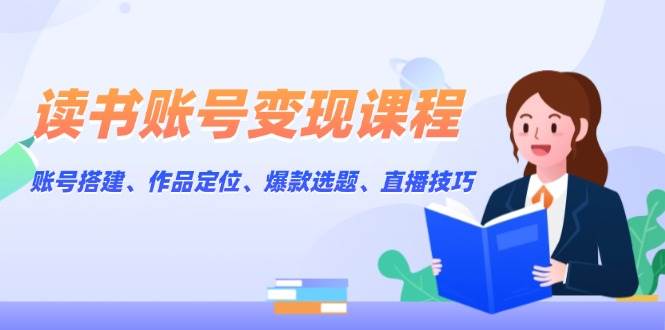 读书账号变现课程

账号搭建、作品定位、爆款选题、直播技巧